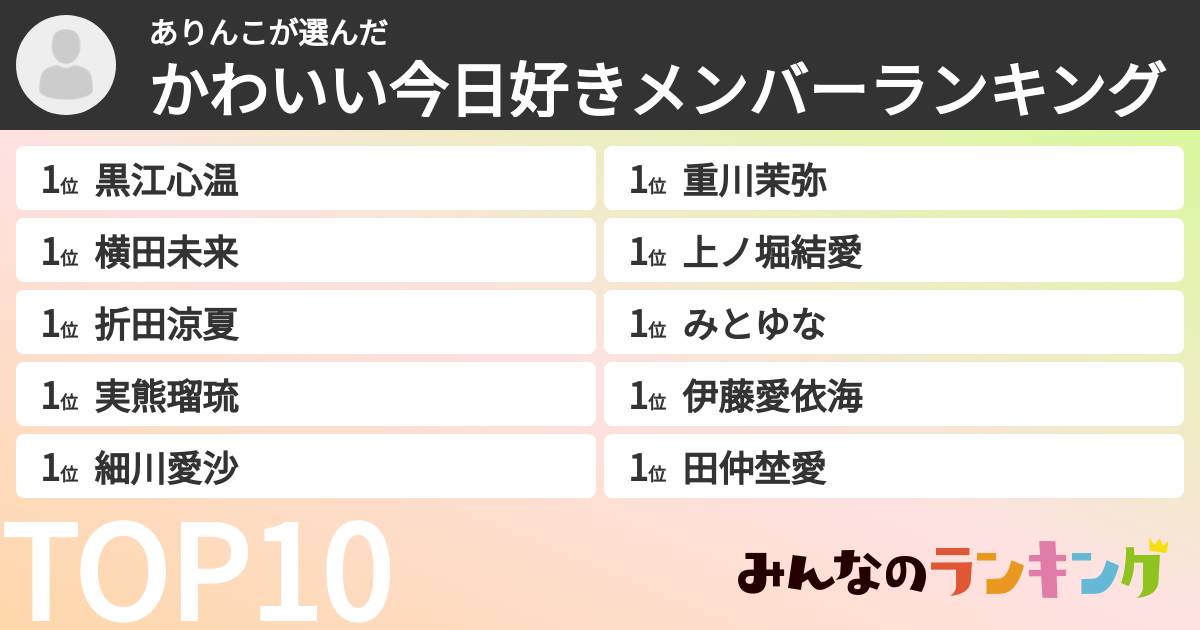 ありんこが選んだ
かわいい今日好きメンバーランキング

1位 黒江心温
1位 横田未来
1位 折田涼夏
1位 実熊瑠琉
1位 細川愛沙

1位 重川茉弥
1位 上ノ堀結愛
1位 みとゆな
1位 伊藤愛依海
1位 田仲埜愛

TOP10

みんなのランキング